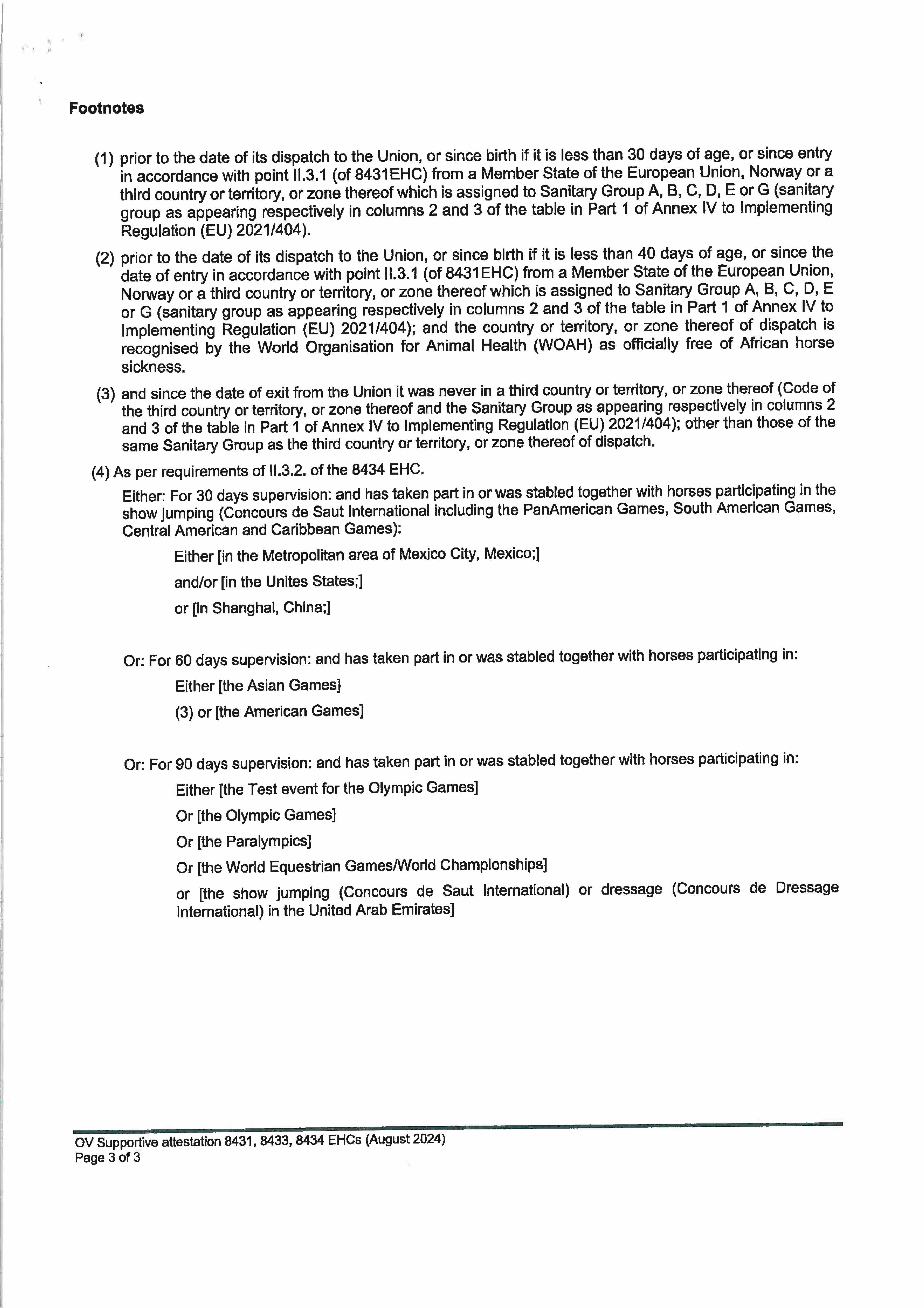 Footnotes

(1) prior to the date of its dispatch to the Union, or since birth if it is less than 30 days of age, or since entry in accordance with point II.3.1 (of 8431EHC) from a Member State of the European Union, Norway or a third country or territory, or zone thereof which is assigned to Sanitary Group A, B, C, D, E or G (sanitary group as appearing respectively in columns 2 and 3 of the table in Part 1 of Annex IV to Implementing Regulation (EU) 2021/404).

(2) prior to the date of its dispatch to the Union, or since birth if it is less than 40 days of age, or since the date of entry in accordance with point II.3.1 (of 8431EHC) from a Member State of the European Union, Norway or a third country or territory, or zone thereof which is assigned to Sanitary Group A, B, C, D, E or G (sanitary group as appearing respectively in columns 2 and 3 of the table in Part 1 of Annex IV to Implementing Regulation (EU) 2021/404); and the country or territory, or zone thereof of dispatch is recognised by the World Organisation for Animal Health (WOAH) as officially free of African horse sickness.

(3) and since the date of exit from the Union it was never in a third country or territory, or zone thereof (Code of the third country or territory, or zone thereof and the Sanitary Group as appearing respectively in columns 2 and 3 of the table in Part 1 of Annex IV to Implementing Regulation (EU) 2021/404); other than those of the same Sanitary Group as the third country or territory, or zone thereof of dispatch.

(4) As per requirements of II.3.2. of the 8434 EHC.

Either: For 30 days supervision: and has taken part in or was stabled together with horses participating in the show jumping (Concours de Saut International including the PanAmerican Games, South American Games, Central American and Caribbean Games):

Either [in the Metropolitan area of Mexico City, Mexico;]

and/or [in the Unites States;]

or [in Shanghai, China;]

Or: For 60 days supervision: and has taken part in or was stabled together with horses participating in:

Either [the Asian Games]

(3) or [the American Games]

Or: For 90 days supervision: and has taken part in or was stabled together with horses participating in:

Either [the Test event for the Olympic Games]

Or [the Olympic Games]

Or [the Paralympics]

Or [the World Equestrian Games/World Championships]

or [the show jumping (Concours de Saut International) or dressage (Concours de Dressage International) in the United Arab Emirates]

OV Supportive attestation 8431, 8433, 8434 EHCs (August 2024)
Page 3 of 3